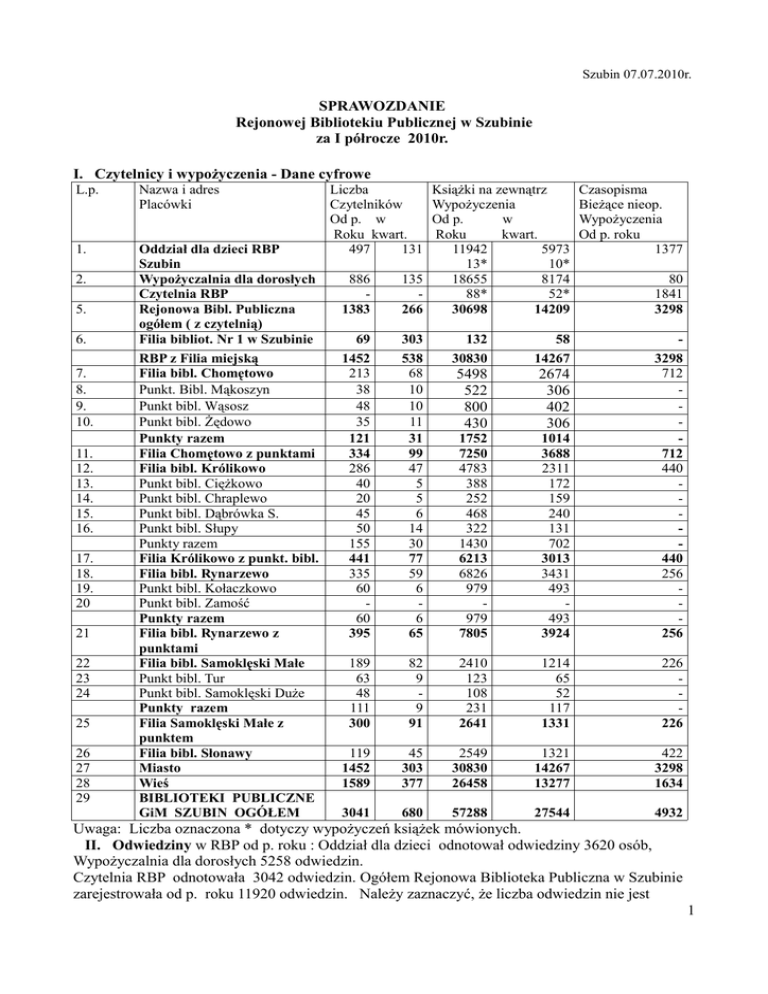 Szubin 07.07.2010r.

SPRAWOZDANIE
Rejonowej Bibliotekiu Publicznej w Szubinie
za I półrocze 2010r.

I. Czytelnicy i wypożyczenia - Dane cyfrowe

| L.p. | Nazwa i adres Placówki | Liczba Czytelników Od p. Roku | w kwart. | Książki na zewnątrz Wypożyczenia Od p. Roku | w kwart. | Czasopisma Bieżące nieop. Wypożyczenia Od p. roku |
|---|---|---|---|---|---|---|
| 1. | Oddział dla dzieci RBP Szubin | 497 | 131 | 11942 13* | 5973 10* | 1377 |
| 2. | Wypożyczalnia dla dorosłych | 886 | 135 | 18655 | 8174 | 80 |
| | Czytelnia RBP | - | - | 88* | 52* | 1841 |
| 5. | Rejonowa Bibl. Publiczna ogółem ( z czytelnią) | 1383 | 266 | 30698 | 14209 | 3298 |
| 6. | Filia bibliot. Nr 1 w Szubinie | 69 | 303 | 132 | 58 | - |
| | RBP z Filia miejską | 1452 | 538 | 30830 | 14267 | 3298 |
| 7. | Filia bibl. Chomętowo | 213 | 68 | 5498 | 2674 | 712 |
| 8. | Punkt. Bibl. Mąkoszyn | 38 | 10 | 522 | 306 | - |
| 9. | Punkt bibl. Wąsosz | 48 | 10 | 800 | 402 | - |
| 10. | Punkt bibl. Żędowo | 35 | 11 | 430 | 306 | - |
| | Punkty razem | 121 | 31 | 1752 | 1014 | - |
| 11. | Filia Chomętowo z punktami | 334 | 99 | 7250 | 3688 | 712 |
| 12. | Filia bibl. Królikowo | 286 | 47 | 4783 | 2311 | 440 |
| 13. | Punkt bibl. Ciężkowo | 40 | 5 | 388 | 172 | - |
| 14. | Punkt bibl. Chraplewo | 20 | 5 | 252 | 159 | - |
| 15. | Punkt bibl. Dąbrówka S. | 45 | 6 | 468 | 240 | - |
| 16. | Punkt bibl. Słupy | 50 | 14 | 322 | 131 | - |
| | Punkty razem | 155 | 30 | 1430 | 702 | - |
| 17. | Filia Królikowo z punkt. bibl. | 441 | 77 | 6213 | 3013 | 440 |
| 18. | Filia bibl. Rynarzewo | 335 | 59 | 6826 | 3431 | 256 |
| 19. | Punkt bibl. Kołaczkowo | 60 | 6 | 979 | 493 | - |
| 20 | Punkt bibl. Zamość | - | - | - | - | - |
| | Punkty razem | 60 | 6 | 979 | 493 | - |
| 21 | Filia bibl. Rynarzewo z punktami | 395 | 65 | 7805 | 3924 | 256 |
| 22 | Filia bibl. Samoklęski Małe | 189 | 82 | 2410 | 1214 | 226 |
| 23 | Punkt bibl. Tur | 63 | 9 | 123 | 65 | - |
| 24 | Punkt bibl. Samoklęski Duże | 48 | - | 108 | 52 | - |
| | Punkty razem | 111 | 9 | 231 | 117 | - |
| 25 | Filia Samoklęski Małe z punktem | 300 | 91 | 2641 | 1331 | 226 |
| 26 | Filia bibl. Słonawy | 119 | 45 | 2549 | 1321 | 422 |
| 27 | Miasto | 1452 | 303 | 30830 | 14267 | 3298 |
| 28 | Wieś | 1589 | 377 | 26458 | 13277 | 1634 |
| 29 | BIBLIOTEKI PUBLICZNE GiM SZUBIN OGÓŁEM | 3041 | 680 | 57288 | 27544 | 4932 |

Uwaga: Liczba oznaczona * dotyczy wypożyczeń książek mówionych.

II. Odwiedziny w RBP od p. roku : Oddział dla dzieci odnotował odwiedziny 3620 osób, Wypożyczalnia dla dorosłych 5258 odwiedzin.
Czytelnia RBP odnotowała 3042 odwiedzin. Ogółem Rejonowa Biblioteka Publiczna w Szubinie zarejestrowała od p. roku 11920 odwiedzin. Należy zaznaczyć, że liczba odwiedzin nie jest

1